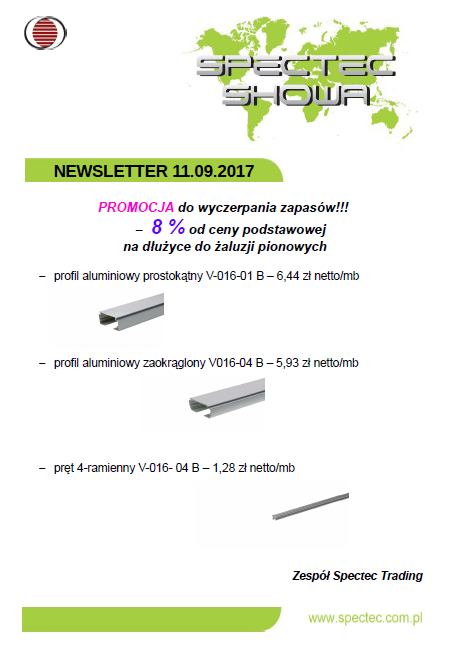 SPECTEC SHOWA

NEWSLETTER 11.09.2017

PROMOCJA do wyczerpania zapasów!!!
– 8 % od ceny podstawowej
na dłużyce do żaluzji pionowych

– profil aluminiowy prostokątny V-016-01 B – 6,44 zł netto/mb

– profil aluminiowy zaokrąglony V016-04 B – 5,93 zł netto/mb

– pręt 4-ramienny V-016- 04 B – 1,28 zł netto/mb

Zespół Spectec Trading

www.spectec.com.pl